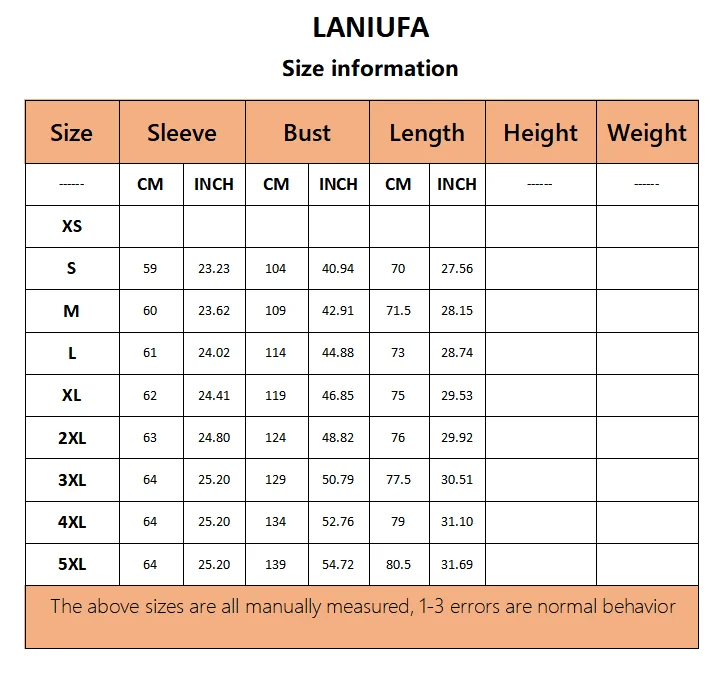 LANIUFA

Size information

| Size | Sleeve | | Bust | | Length | | Height | Weight |
|---|---|---|---|---|---|---|---|---|
| ------ | CM | INCH | CM | INCH | CM | INCH | ------ | ------ |
| XS | | | | | | | | |
| S | 59 | 23.23 | 104 | 40.94 | 70 | 27.56 | | |
| M | 60 | 23.62 | 109 | 42.91 | 71.5 | 28.15 | | |
| L | 61 | 24.02 | 114 | 44.88 | 73 | 28.74 | | |
| XL | 62 | 24.41 | 119 | 46.85 | 75 | 29.53 | | |
| 2XL | 63 | 24.80 | 124 | 48.82 | 76 | 29.92 | | |
| 3XL | 64 | 25.20 | 129 | 50.79 | 77.5 | 30.51 | | |
| 4XL | 64 | 25.20 | 134 | 52.76 | 79 | 31.10 | | |
| 5XL | 64 | 25.20 | 139 | 54.72 | 80.5 | 31.69 | | |

The above sizes are all manually measured, 1-3 errors are normal behavior